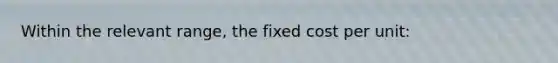 Within the relevant range, the fixed cost per unit: